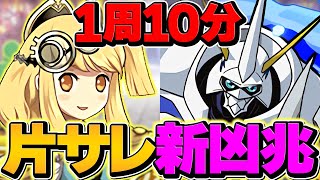 1周10分

片サレ新凶兆